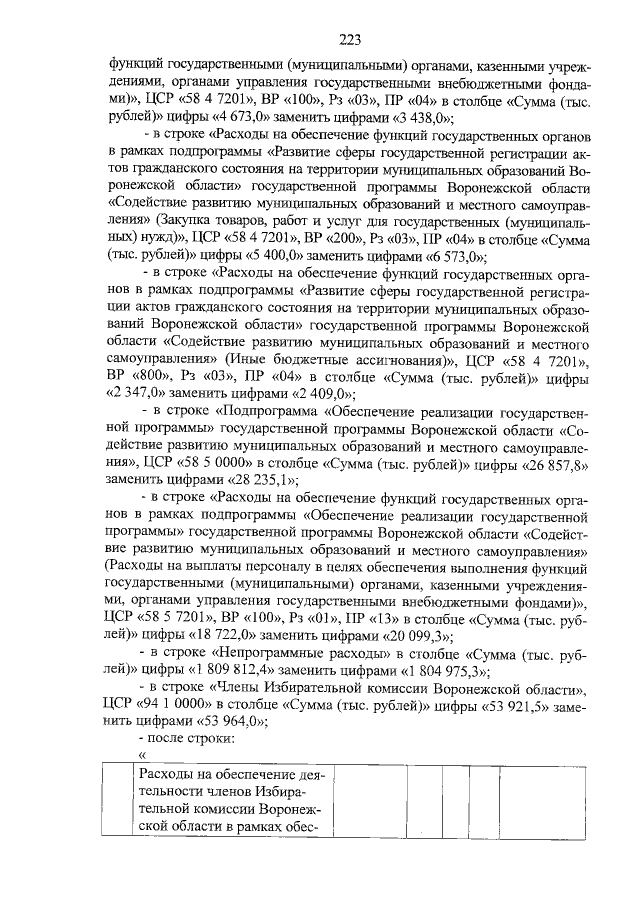 223

функций государственными (муниципальными) органами, казенными учреждениями, органами управления государственными внебюджетными фондами)», ЦСР «58 4 7201», ВР «100», Рз «03», ПР «04» в столбце «Сумма (тыс. рублей)» цифры «4 673,0» заменить цифрами «3 438,0»;

- в строке «Расходы на обеспечение функций государственных органов в рамках подпрограммы «Развитие сферы государственной регистрации актов гражданского состояния на территории муниципальных образований Воронежской области» государственной программы Воронежской области «Содействие развитию муниципальных образований и местного самоуправления» (Закупка товаров, работ и услуг для государственных (муниципальных) нужд)», ЦСР «58 4 7201», ВР «200», Рз «03», ПР «04» в столбце «Сумма (тыс. рублей)» цифры «5 400,0» заменить цифрами «6 573,0»;

- в строке «Расходы на обеспечение функций государственных органов в рамках подпрограммы «Развитие сферы государственной регистрации актов гражданского состояния на территории муниципальных образований Воронежской области» государственной программы Воронежской области «Содействие развитию муниципальных образований и местного самоуправления» (Иные бюджетные ассигнования)», ЦСР «58 4 7201», ВР «800», Рз «03», ПР «04» в столбце «Сумма (тыс. рублей)» цифры «2 347,0» заменить цифрами «2 409,0»;

- в строке «Подпрограмма «Обеспечение реализации государственной программы» государственной программы Воронежской области «Содействие развитию муниципальных образований и местного самоуправления», ЦСР «58 5 0000» в столбце «Сумма (тыс. рублей)» цифры «26 857,8» заменить цифрами «28 235,1»;

- в строке «Расходы на обеспечение функций государственных органов в рамках подпрограммы «Обеспечение реализации государственной программы» государственной программы Воронежской области «Содействие развитию муниципальных образований и местного самоуправления» (Расходы на выплаты персоналу в целях обеспечения выполнения функций государственными (муниципальными) органами, казенными учреждениями, органами управления государственными внебюджетными фондами)», ЦСР «58 5 7201», ВР «100», Рз «01», ПР «13» в столбце «Сумма (тыс. рублей)» цифры «18 722,0» заменить цифрами «20 099,3»;

- в строке «Непрограммные расходы» в столбце «Сумма (тыс. рублей)» цифры «1 809 812,4» заменить цифрами «1 804 975,3»;

- в строке «Члены Избирательной комиссии Воронежской области», ЦСР «94 1 0000» в столбце «Сумма (тыс. рублей)» цифры «53 921,5» заменить цифрами «53 964,0»;

- после строки:

«

| | Расходы на обеспечение деятельности членов Избирательной комиссии Воронежской области в рамках обес- | | | | | |
|---|---|---|---|---|---|---|